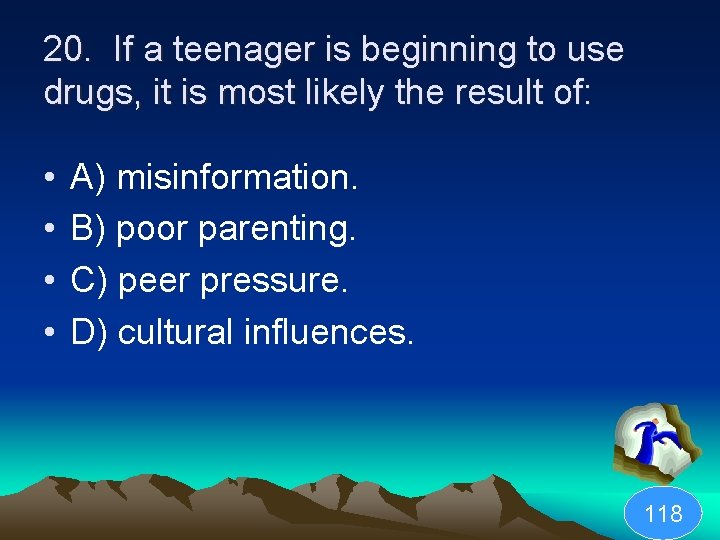 20. If a teenager is beginning to use drugs, it is most likely the result of:

• A) misinformation.
• B) poor parenting.
• C) peer pressure.
• D) cultural influences.

118